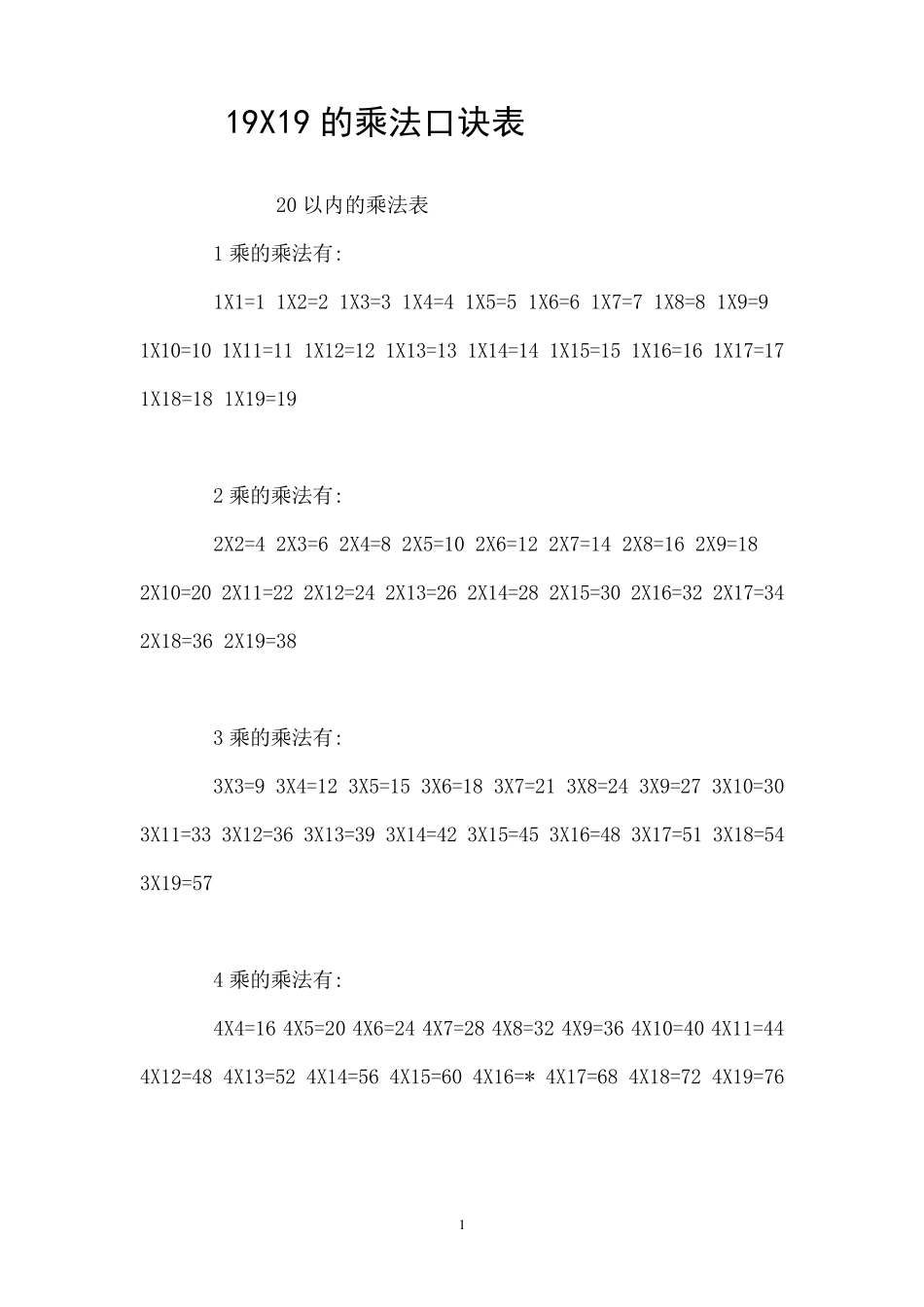 19X19 的乘法口诀表

20 以内的乘法表

1 乘的乘法有:

1X1=1 1X2=2 1X3=3 1X4=4 1X5=5 1X6=6 1X7=7 1X8=8 1X9=9 1X10=10 1X11=11 1X12=12 1X13=13 1X14=14 1X15=15 1X16=16 1X17=17 1X18=18 1X19=19

2 乘的乘法有:

2X2=4 2X3=6 2X4=8 2X5=10 2X6=12 2X7=14 2X8=16 2X9=18 2X10=20 2X11=22 2X12=24 2X13=26 2X14=28 2X15=30 2X16=32 2X17=34 2X18=36 2X19=38

3 乘的乘法有:

3X3=9 3X4=12 3X5=15 3X6=18 3X7=21 3X8=24 3X9=27 3X10=30 3X11=33 3X12=36 3X13=39 3X14=42 3X15=45 3X16=48 3X17=51 3X18=54 3X19=57

4 乘的乘法有:

4X4=16 4X5=20 4X6=24 4X7=28 4X8=32 4X9=36 4X10=40 4X11=44 4X12=48 4X13=52 4X14=56 4X15=60 4X16=* 4X17=68 4X18=72 4X19=76

1